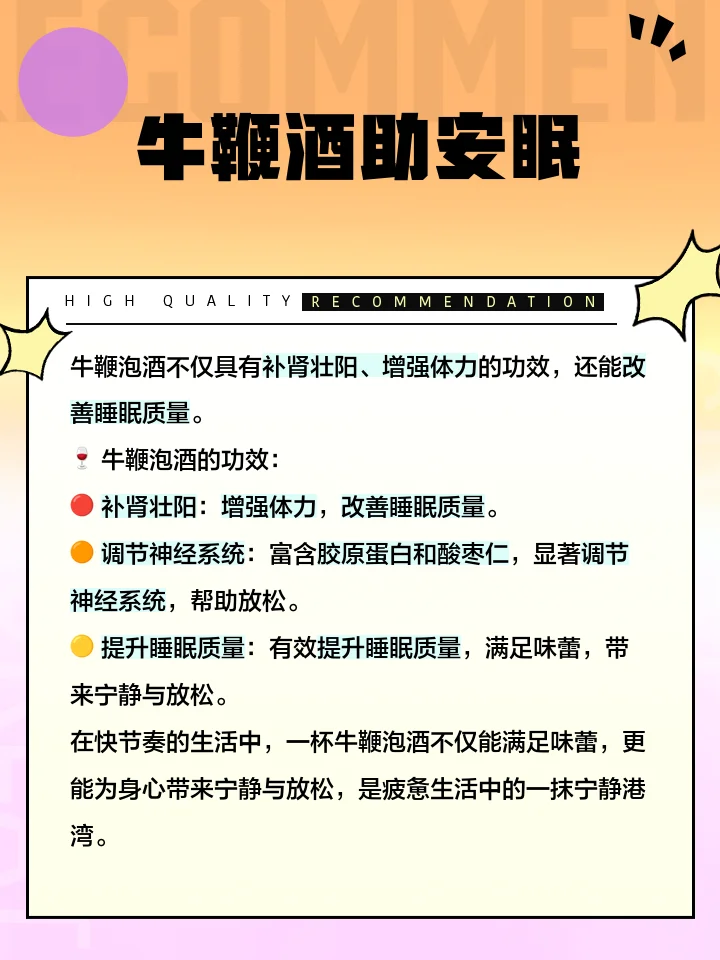 RECOMMEN

牛鞭酒助安眠

HIGH QUALITY RECOMMENDATION

牛鞭泡酒不仅具有补肾壮阳、增强体力的功效，还能改善睡眠质量。

🍷 牛鞭泡酒的功效：

🔴 补肾壮阳：增强体力，改善睡眠质量。

🟠 调节神经系统：富含胶原蛋白和酸枣仁，显著调节神经系统，帮助放松。

🟡 提升睡眠质量：有效提升睡眠质量，满足味蕾，带来宁静与放松。

在快节奏的生活中，一杯牛鞭泡酒不仅能满足味蕾，更能为身心带来宁静与放松，是疲惫生活中的一抹宁静港湾。